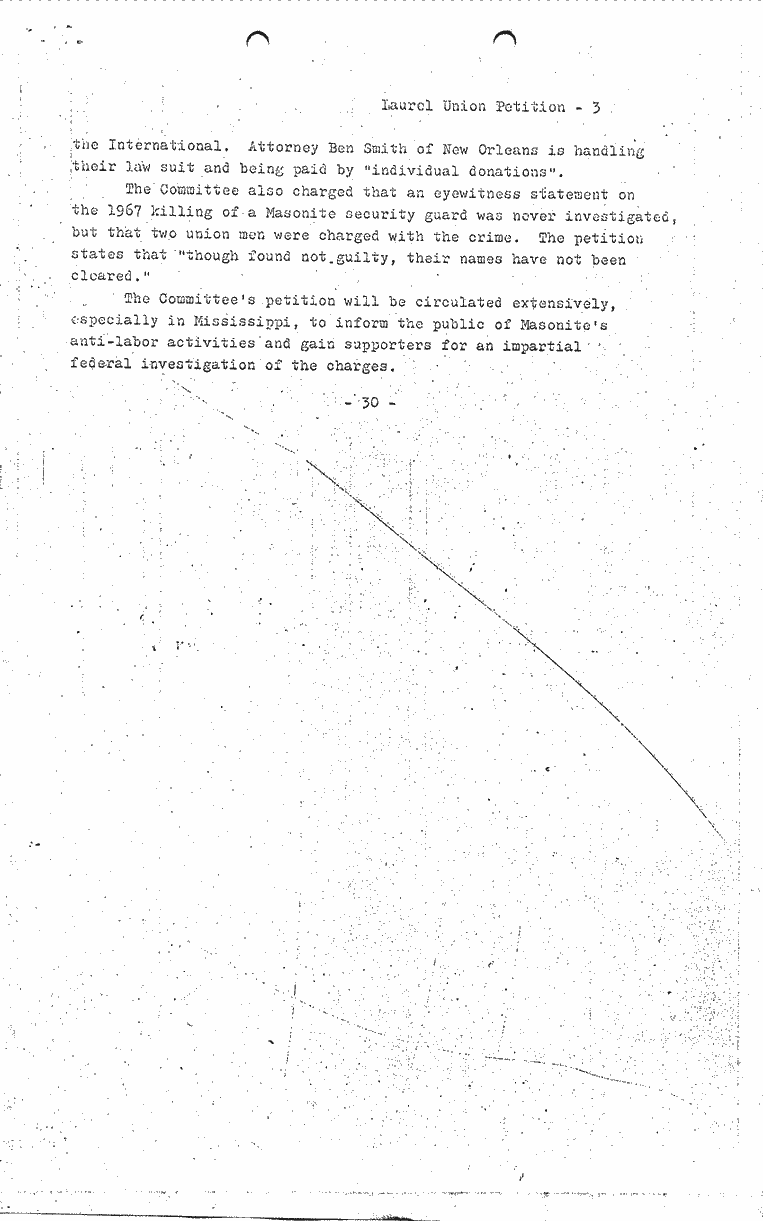 Laurel Union Petition - 3

the International. Attorney Ben Smith of New Orleans is handling their law suit and being paid by "individual donations".

The Committee also charged that an eyewitness statement on the 1967 killing of a Masonite security guard was never investigated, but that two union men were charged with the crime. The petition states that "though found not guilty, their names have not been cleared."

The Committee's petition will be circulated extensively, especially in Mississippi, to inform the public of Masonite's anti-labor activities and gain supporters for an impartial federal investigation of the charges.

- 30 -